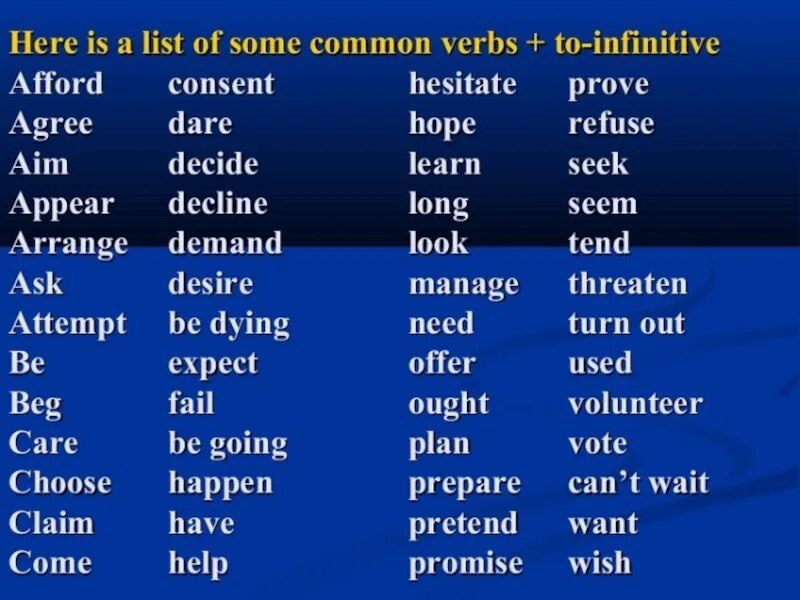 Here is a list of some common verbs + to-infinitive

Afford
Agree
Aim
Appear
Arrange
Ask
Attempt
Be
Beg
Care
Choose
Claim
Come

consent
dare
decide
decline
demand
desire
be dying
expect
fail
be going
happen
have
help

hesitate
hope
learn
long
look
manage
need
offer
ought
plan
prepare
pretend
promise

prove
refuse
seek
seem
tend
threaten
turn out
used
volunteer
vote
can't wait
want
wish